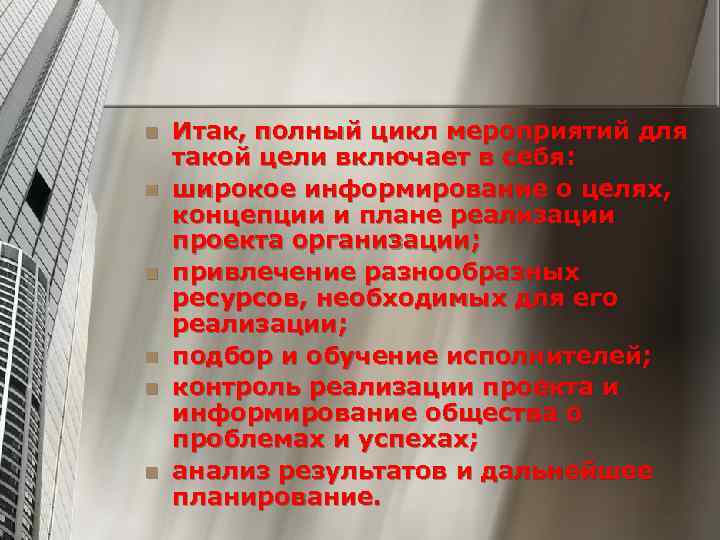 Итак, полный цикл мероприятий для такой цели включает в себя:

широкое информирование о целях, концепции и плане реализации проекта организации;

привлечение разнообразных ресурсов, необходимых для его реализации;

подбор и обучение исполнителей;

контроль реализации проекта и информирование общества о проблемах и успехах;

анализ результатов и дальнейшее планирование.